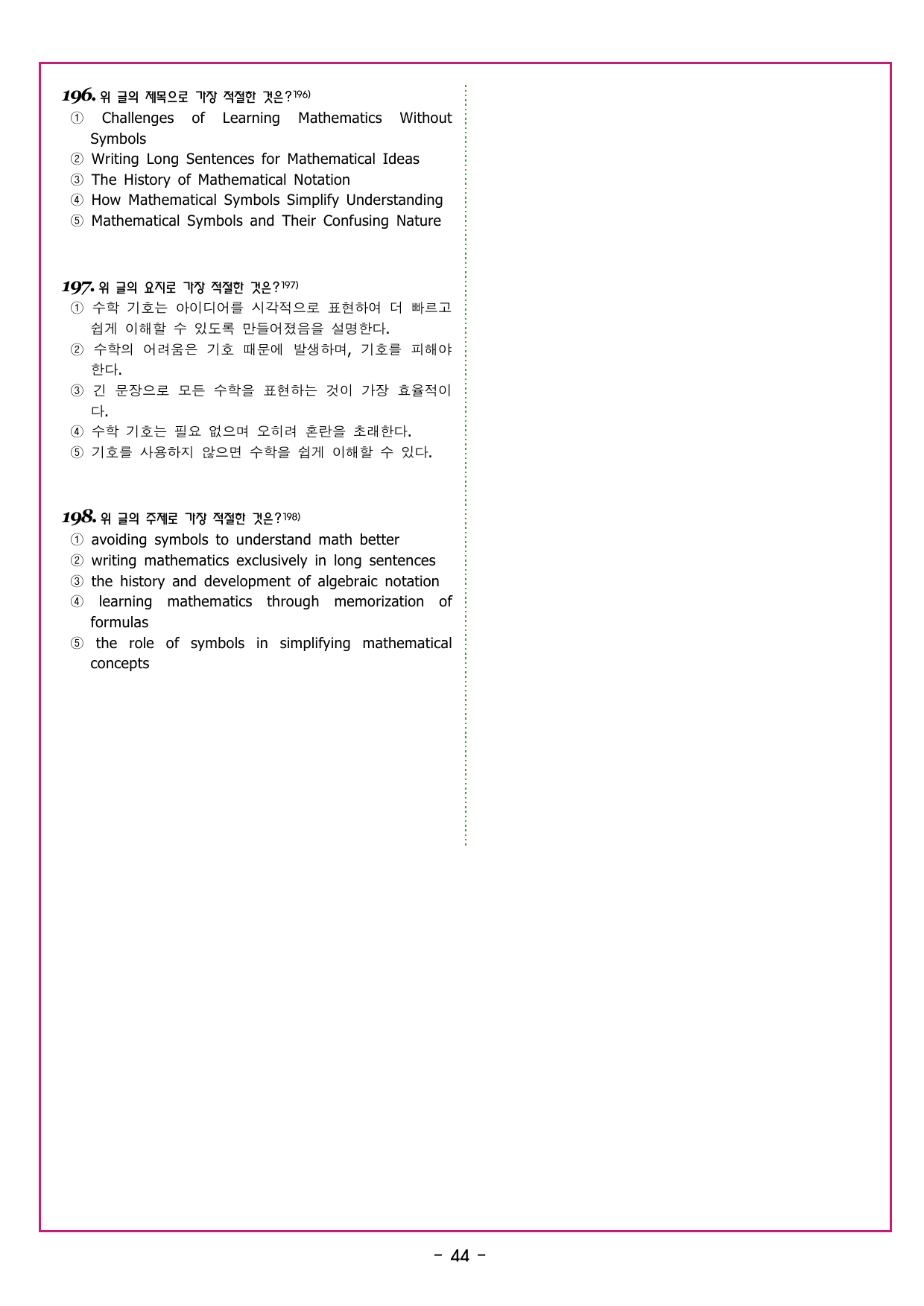 196. 위 글의 제목으로 가장 적절한 것은?$^{196)}$
① Challenges of Learning Mathematics Without Symbols
② Writing Long Sentences for Mathematical Ideas
③ The History of Mathematical Notation
④ How Mathematical Symbols Simplify Understanding
⑤ Mathematical Symbols and Their Confusing Nature

197. 위 글의 요지로 가장 적절한 것은?$^{197)}$
① 수학 기호는 아이디어를 시각적으로 표현하여 더 빠르고 쉽게 이해할 수 있도록 만들어졌음을 설명한다.
② 수학의 어려움은 기호 때문에 발생하며, 기호를 피해야 한다.
③ 긴 문장으로 모든 수학을 표현하는 것이 가장 효율적이다.
④ 수학 기호는 필요 없으며 오히려 혼란을 초래한다.
⑤ 기호를 사용하지 않으면 수학을 쉽게 이해할 수 있다.

198. 위 글의 주제로 가장 적절한 것은?$^{198)}$
① avoiding symbols to understand math better
② writing mathematics exclusively in long sentences
③ the history and development of algebraic notation
④ learning mathematics through memorization of formulas
⑤ the role of symbols in simplifying mathematical concepts

- 44 -